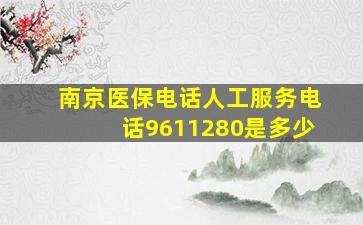 南京医保电话人工服务电话9611280是多少